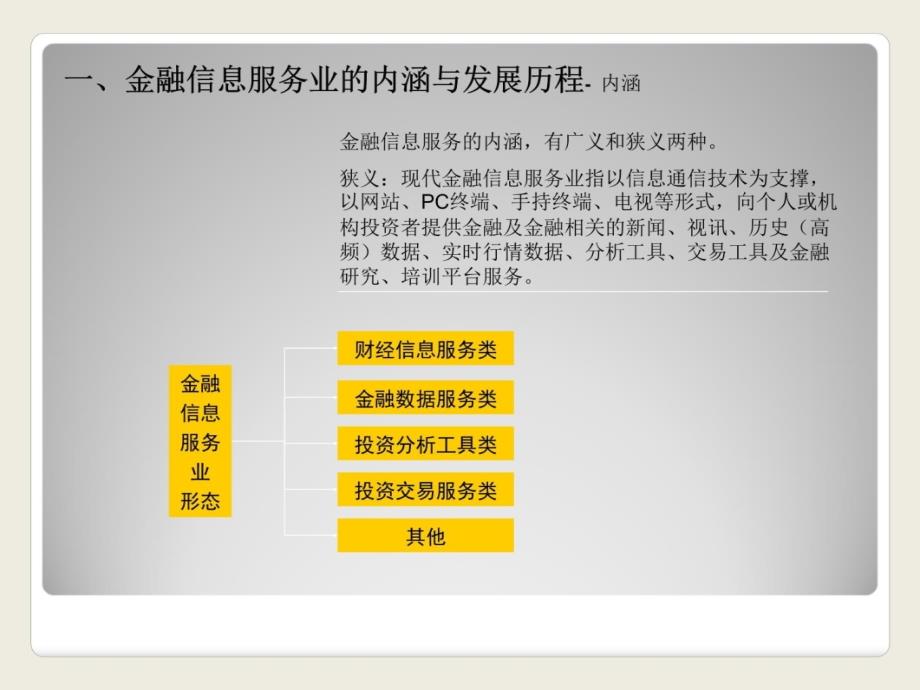 一、金融信息服务业的内涵与发展历程- 内涵

金融信息服务的内涵，有广义和狭义两种。

狭义：现代金融信息服务业指以信息通信技术为支撑，以网站、PC终端、手持终端、电视等形式，向个人或机构投资者提供金融及金融相关的新闻、视讯、历史（高频）数据、实时行情数据、分析工具、交易工具及金融研究、培训平台服务。

金融信息服务业形态

财经信息服务类

金融数据服务类

投资分析工具类

投资交易服务类

其他